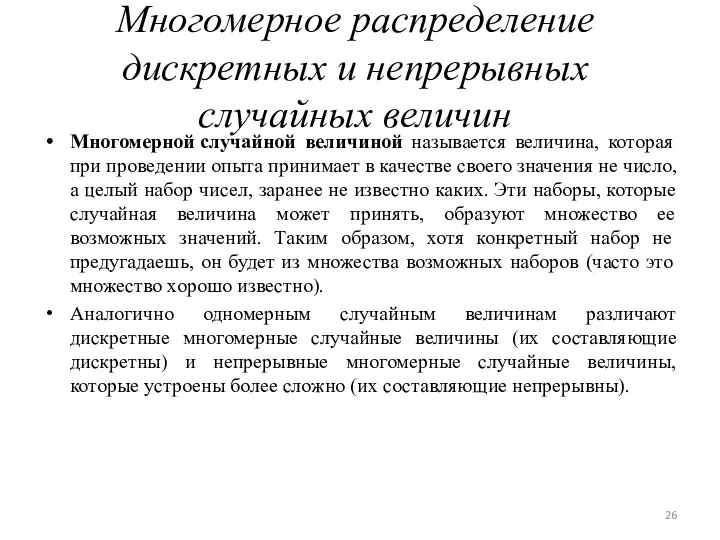 Многомерное распределение дискретных и непрерывных случайных величин

• Многомерной случайной величиной называется величина, которая при проведении опыта принимает в качестве своего значения не число, а целый набор чисел, заранее не известно каких. Эти наборы, которые случайная величина может принять, образуют множество ее возможных значений. Таким образом, хотя конкретный набор не предугадаешь, он будет из множества возможных наборов (часто это множество хорошо известно).

• Аналогично одномерным случайным величинам различают дискретные многомерные случайные величины (их составляющие дискретны) и непрерывные многомерные случайные величины, которые устроены более сложно (их составляющие непрерывны).

26